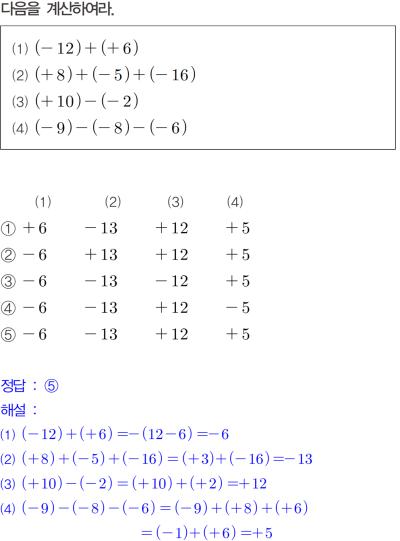 다음을 계산하여라.

(1) $(-12)+(+6)$
(2) $(+8)+(-5)+(-16)$
(3) $(+10)-(-2)$
(4) $(-9)-(-8)-(-6)$

| | (1) | (2) | (3) | (4) |
|---|---|---|---|---|
| ① | $+6$ | $-13$ | $+12$ | $+5$ |
| ② | $-6$ | $+13$ | $+12$ | $+5$ |
| ③ | $-6$ | $-13$ | $-12$ | $+5$ |
| ④ | $-6$ | $-13$ | $+12$ | $-5$ |
| ⑤ | $-6$ | $-13$ | $+12$ | $+5$ |

정답 : ⑤
해설 :
(1) $(-12)+(+6)=-(12-6)=-6$
(2) $(+8)+(-5)+(-16)=(+3)+(-16)=-13$
(3) $(+10)-(-2)=(+10)+(+2)=+12$
(4) $(-9)-(-8)-(-6)=(-9)+(+8)+(+6)$
$=(-1)+(+6)=+5$